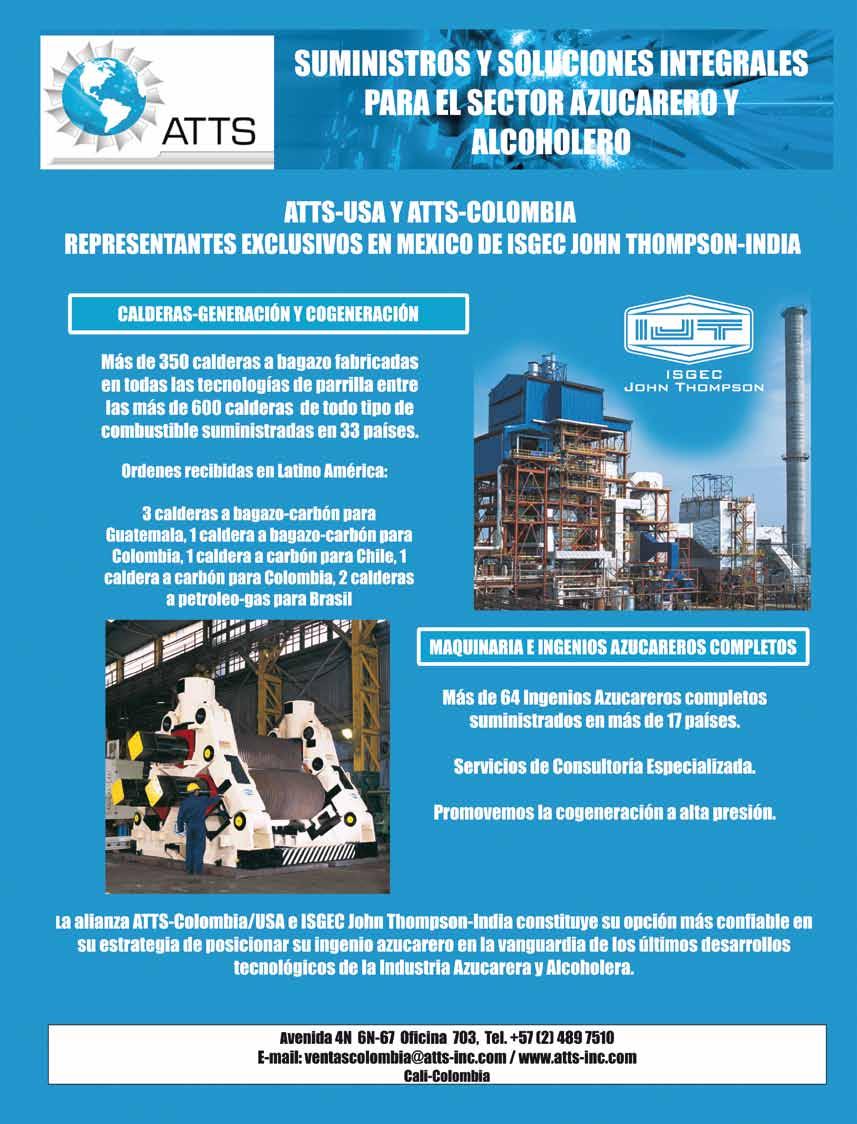 ATTS

SUMINISTROS Y SOLUCIONES INTEGRALES PARA EL SECTOR AZUCARERO Y ALCOHOLERO

ATTS-USA Y ATTS-COLOMBIA
REPRESENTANTES EXCLUSIVOS EN MEXICO DE ISGEC JOHN THOMPSON-INDIA

CALDERAS-GENERACIÓN Y COGENERACIÓN

Más de 350 calderas a bagazo fabricadas en todas las tecnologías de parrilla entre las más de 600 calderas de todo tipo de combustible suministradas en 33 países.

Ordenes recibidas en Latino América:

3 calderas a bagazo-carbón para Guatemala, 1 caldera a bagazo-carbón para Colombia, 1 caldera a carbón para Chile, 1 caldera a carbón para Colombia, 2 calderas a petroleo-gas para Brasil

IJT
ISGEC
JOHN THOMPSON

MAQUINARIA E INGENIOS AZUCAREROS COMPLETOS

Más de 64 Ingenios Azucareros completos suministrados en más de 17 países.

Servicios de Consultoría Especializada.

Promovemos la cogeneración a alta presión.

La alianza ATTS-Colombia/USA e ISGEC John Thompson-India constituye su opción más confiable en su estrategia de posicionar su ingenio azucarero en la vanguardia de los últimos desarrollos tecnológicos de la Industria Azucarera y Alcoholera.

Avenida 4N 6N-67 Oficina 703, Tel. +57 (2) 489 7510
E-mail: ventascolombia@atts-inc.com / www.atts-inc.com
Cali-Colombia